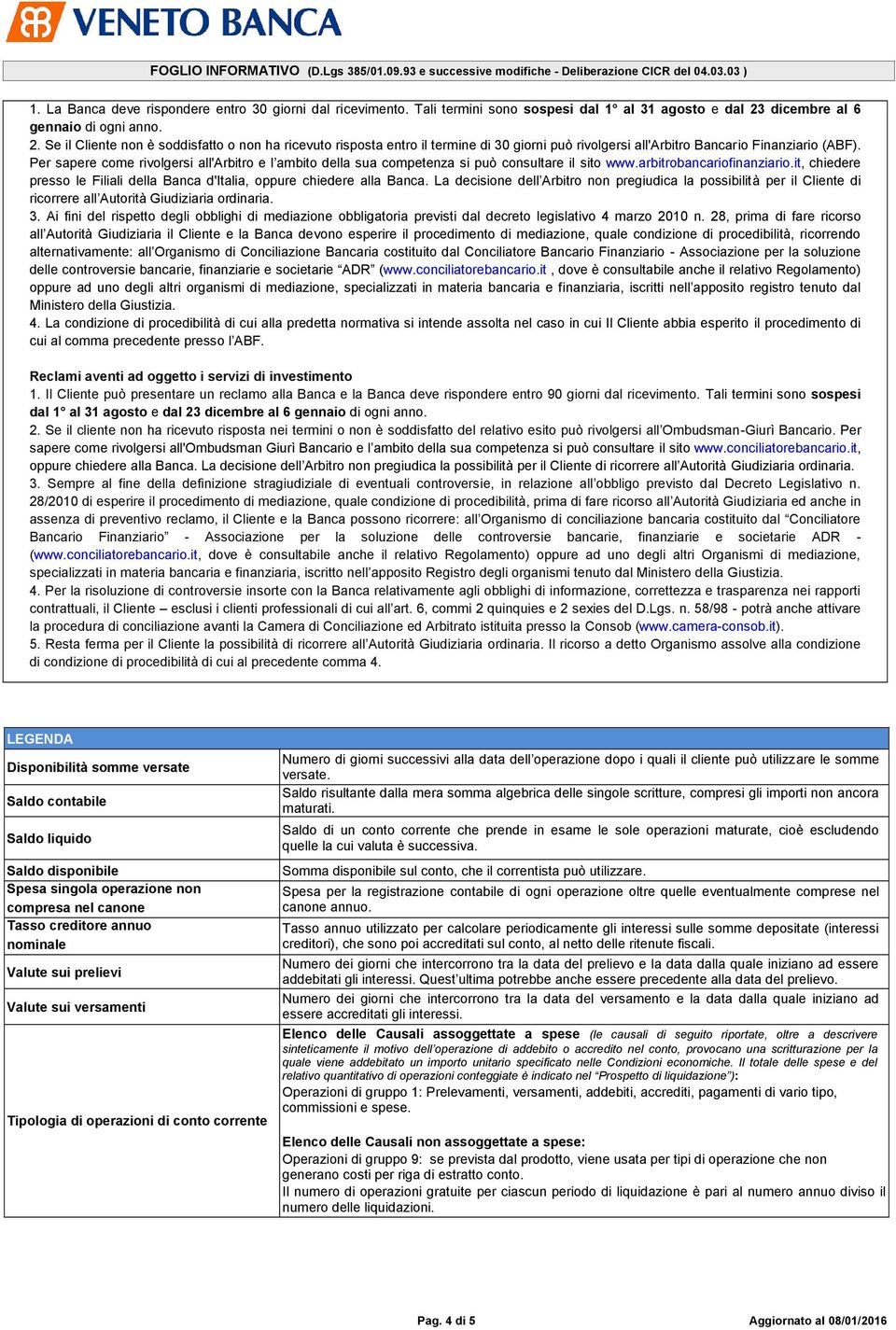 VENETO BANCA

FOGLIO INFORMATIVO (D.Lgs 385/01.09.93 e successive modifiche - Deliberazione CICR del 04.03.03 )

1. La Banca deve rispondere entro 30 giorni dal ricevimento. Tali termini sono sospesi dal 1° al 31 agosto e dal 23 dicembre al 6 gennaio di ogni anno.
2. Se il Cliente non è soddisfatto o non ha ricevuto risposta entro il termine di 30 giorni può rivolgersi all'Arbitro Bancario Finanziario (ABF). Per sapere come rivolgersi all'Arbitro e l'ambito della sua competenza si può consultare il sito www.arbitrobancariofinanziario.it, chiedere presso le Filiali della Banca d'Italia, oppure chiedere alla Banca. La decisione dell'Arbitro non pregiudica la possibilità per il Cliente di ricorrere all'Autorità Giudiziaria ordinaria.
3. Ai fini del rispetto degli obblighi di mediazione obbligatoria previsti dal decreto legislativo 4 marzo 2010 n. 28, prima di fare ricorso all'Autorità Giudiziaria il Cliente e la Banca devono esperire il procedimento di mediazione, quale condizione di procedibilità, ricorrendo alternativamente: all'Organismo di Conciliazione Bancaria costituito dal Conciliatore Bancario Finanziario - Associazione per la soluzione delle controversie bancarie, finanziarie e societarie "ADR" (www.conciliatorebancario.it , dove è consultabile anche il relativo Regolamento) oppure ad uno degli altri organismi di mediazione, specializzati in materia bancaria e finanziaria, iscritti nell'apposito registro tenuto dal Ministero della Giustizia.
4. La condizione di procedibilità di cui alla predetta normativa si intende assolta nel caso in cui Il Cliente abbia esperito il procedimento di cui al comma precedente presso l'ABF.

Reclami aventi ad oggetto i servizi di investimento
1. Il Cliente può presentare un reclamo alla Banca e la Banca deve rispondere entro 90 giorni dal ricevimento. Tali termini sono sospesi dal 1° al 31 agosto e dal 23 dicembre al 6 gennaio di ogni anno.
2. Se il cliente non ha ricevuto risposta nei termini o non è soddisfatto del relativo esito può rivolgersi all'Ombudsman-Giurì Bancario. Per sapere come rivolgersi all'Ombudsman Giurì Bancario e l'ambito della sua competenza si può consultare il sito www.conciliatorebancario.it, oppure chiedere alla Banca. La decisione dell'Arbitro non pregiudica la possibilità per il Cliente di ricorrere all'Autorità Giudiziaria ordinaria.
3. Sempre al fine della definizione stragiudiziale di eventuali controversie, in relazione all'obbligo previsto dal Decreto Legislativo n. 28/2010 di esperire il procedimento di mediazione, quale condizione di procedibilità, prima di fare ricorso all'Autorità Giudiziaria ed anche in assenza di preventivo reclamo, il Cliente e la Banca possono ricorrere: all'Organismo di conciliazione bancaria costituito dal "Conciliatore Bancario Finanziario" - Associazione per la soluzione delle controversie bancarie, finanziarie e societarie ADR - (www.conciliatorebancario.it, dove è consultabile anche il relativo Regolamento) oppure ad uno degli altri Organismi di mediazione, specializzati in materia bancaria e finanziaria, iscritto nell'apposito Registro degli organismi tenuto dal Ministero della Giustizia.
4. Per la risoluzione di controversie insorte con la Banca relativamente agli obblighi di informazione, correttezza e trasparenza nei rapporti contrattuali, il Cliente – esclusi i clienti professionali di cui all'art. 6, commi 2 quinquies e 2 sexies del D.Lgs. n. 58/98 - potrà anche attivare la procedura di conciliazione avanti la Camera di Conciliazione ed Arbitrato istituita presso la Consob (www.camera-consob.it).
5. Resta ferma per il Cliente la possibilità di ricorrere all'Autorità Giudiziaria ordinaria. Il ricorso a detto Organismo assolve alla condizione di condizione di procedibilità di cui al precedente comma 4.

| LEGENDA | |
|---|---|
| Disponibilità somme versate | Numero di giorni successivi alla data dell'operazione dopo i quali il cliente può utilizzare le somme versate. |
| Saldo contabile | Saldo risultante dalla mera somma algebrica delle singole scritture, compresi gli importi non ancora maturati. |
| Saldo liquido | Saldo di un conto corrente che prende in esame le sole operazioni maturate, cioè escludendo quelle la cui valuta è successiva. |
| Saldo disponibile | Somma disponibile sul conto, che il correntista può utilizzare. |
| Spesa singola operazione non compresa nel canone | Spesa per la registrazione contabile di ogni operazione oltre quelle eventualmente comprese nel canone annuo. |
| Tasso creditore annuo nominale | Tasso annuo utilizzato per calcolare periodicamente gli interessi sulle somme depositate (interessi creditori), che sono poi accreditati sul conto, al netto delle ritenute fiscali. |
| Valute sui prelievi | Numero dei giorni che intercorrono tra la data del prelievo e la data dalla quale iniziano ad essere addebitati gli interessi. Quest'ultima potrebbe anche essere precedente alla data del prelievo. |
| Valute sui versamenti | Numero dei giorni che intercorrono tra la data del versamento e la data dalla quale iniziano ad essere accreditati gli interessi. |
| Tipologia di operazioni di conto corrente | Elenco delle Causali assoggettate a spese (le causali di seguito riportate, oltre a descrivere sinteticamente il motivo dell'operazione di addebito o accredito nel conto, provocano una scritturazione per la quale viene addebitato un importo unitario specificato nelle Condizioni economiche. Il totale delle spese e del relativo quantitativo di operazioni conteggiate è indicato nel "Prospetto di liquidazione"): Operazioni di gruppo 1: Prelevamenti, versamenti, addebiti, accrediti, pagamenti di vario tipo, commissioni e spese. Elenco delle Causali non assoggettate a spese: Operazioni di gruppo 9: se prevista dal prodotto, viene usata per tipi di operazione che non generano costi per riga di estratto conto. Il numero di operazioni gratuite per ciascun periodo di liquidazione è pari al numero annuo diviso il numero delle liquidazioni. |

Pag. 4 di 5    Aggiornato al 08/01/2016